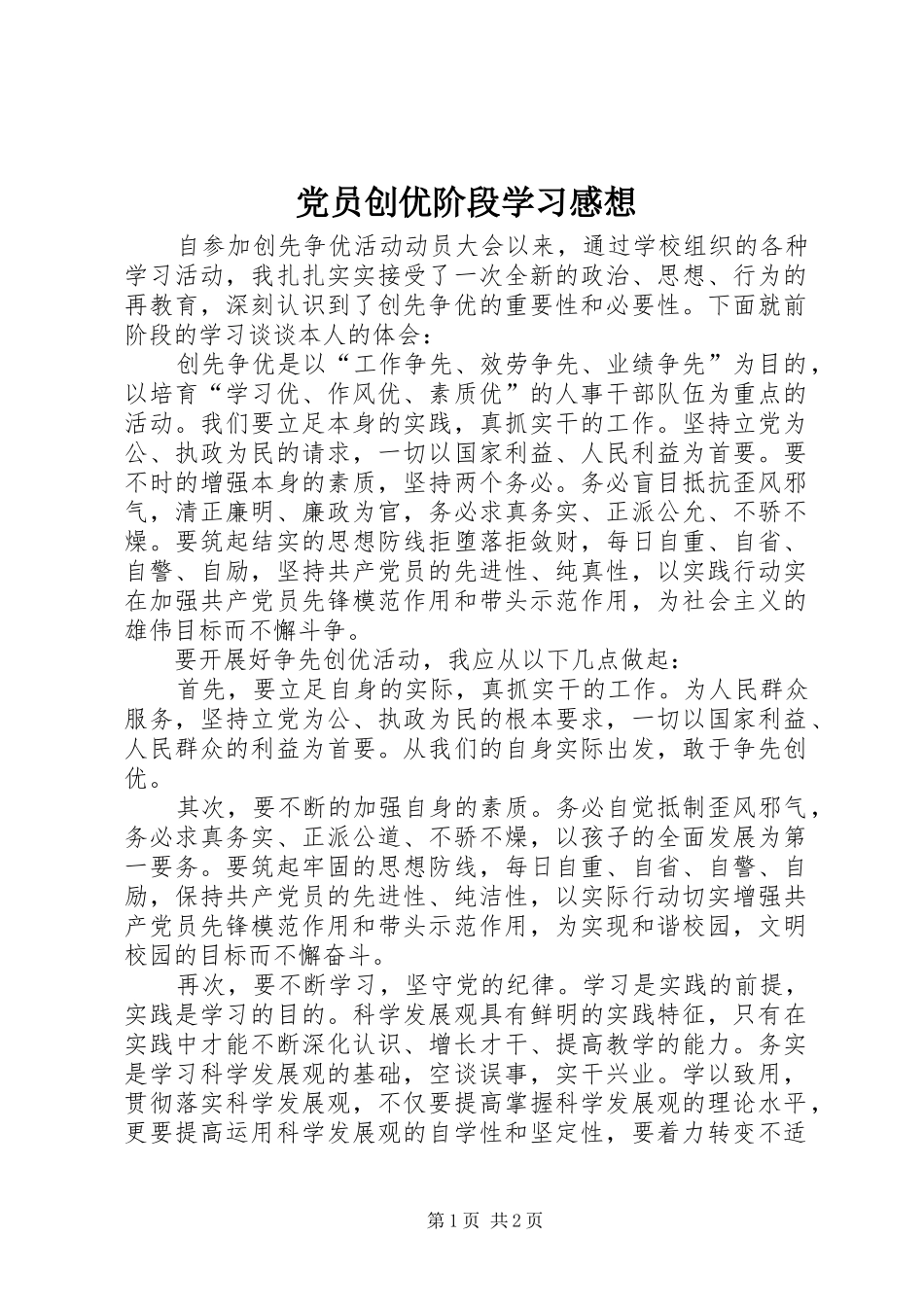 党员创优阶段学习感想

自参加创先争优活动动员大会以来，通过学校组织的各种学习活动，我扎扎实实接受了一次全新的政治、思想、行为的再教育，深刻认识到了创先争优的重要性和必要性。下面就前阶段的学习谈谈本人的体会：

创先争优是以“工作争先、效劳争先、业绩争先”为目的，以培育“学习优、作风优、素质优”的人事干部队伍为重点的活动。我们要立足本身的实践，真抓实干的工作。坚持立党为公、执政为民的请求，一切以国家利益、人民利益为首要。要不时的增强本身的素质，坚持两个务必。务必盲目抵抗歪风邪气，清正廉明、廉政为官，务必求真务实、正派公允、不骄不燥。要筑起结实的思想防线拒堕落拒敛财，每日自重、自省、自警、自励，坚持共产党员的先进性、纯真性，以实践行动实在加强共产党员先锋模范作用和带头示范作用，为社会主义的雄伟目标而不懈斗争。

要开展好争先创优活动，我应从以下几点做起：

首先，要立足自身的实际，真抓实干的工作。为人民群众服务，坚持立党为公、执政为民的根本要求，一切以国家利益、人民群众的利益为首要。从我们的自身实际出发，敢于争先创优。

其次，要不断的加强自身的素质。务必自觉抵制歪风邪气，务必求真务实、正派公道、不骄不燥，以孩子的全面发展为第一要务。要筑起牢固的思想防线，每日自重、自省、自警、自励，保持共产党员的先进性、纯洁性，以实际行动切实增强共产党员先锋模范作用和带头示范作用，为实现和谐校园，文明校园的目标而不懈奋斗。

再次，要不断学习，坚守党的纪律。学习是实践的前提，实践是学习的目的。科学发展观具有鲜明的实践特征，只有在实践中才能不断深化认识、增长才干、提高教学的能力。务实是学习科学发展观的基础，空谈误事，实干兴业。学以致用，贯彻落实科学发展观，不仅要提高掌握科学发展观的理论水平，更要提高运用科学发展观的自学性和坚定性，要着力转变不适

第1页 共2页